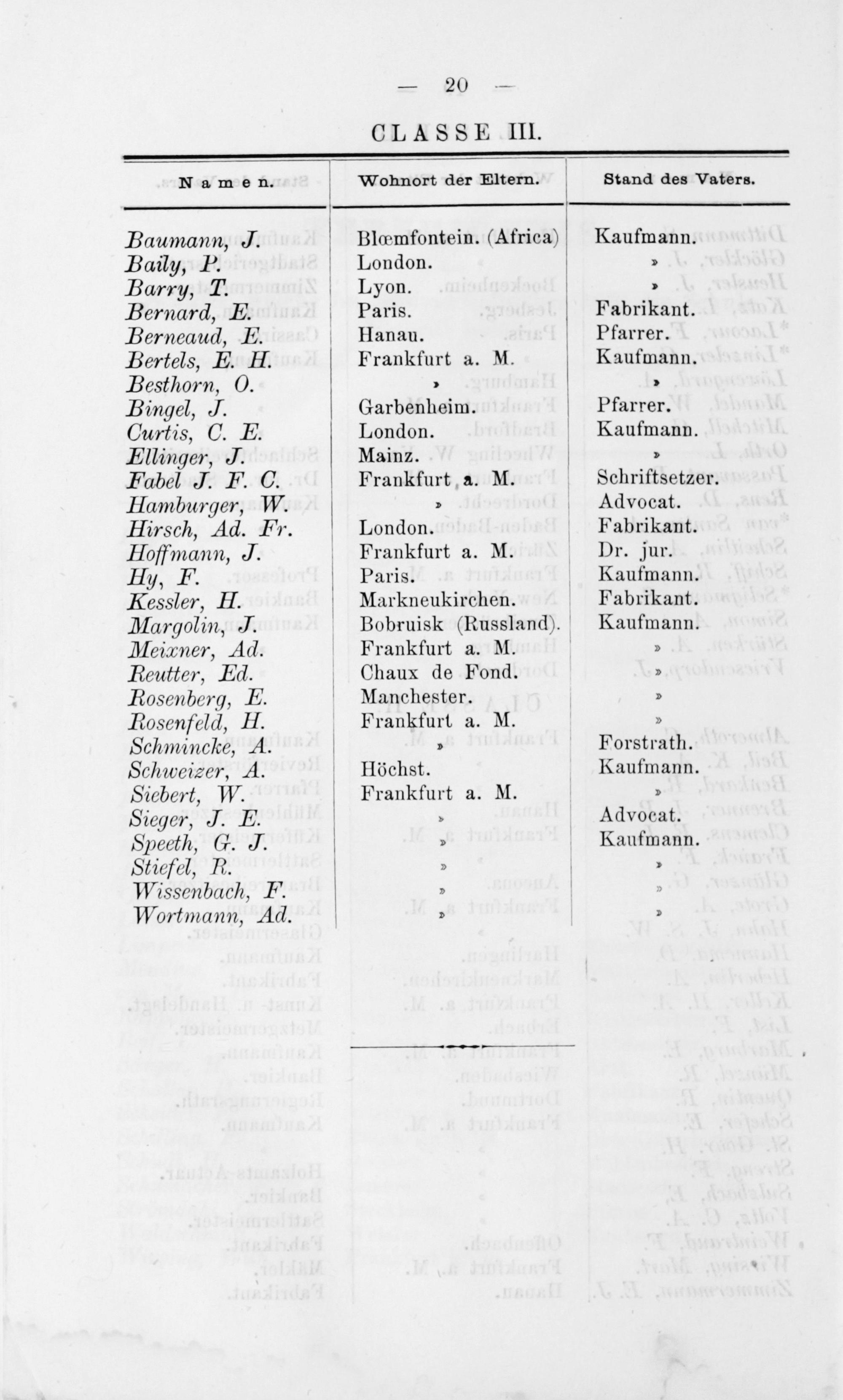 — 20 —

CLASSE III.

| Namen. | Wohnort der Eltern. | Stand des Vaters. |
|---|---|---|
| Baumann, J. | Blœmfontein. (Africa) | Kaufmann. |
| Baily, P. | London. | » |
| Barry, T. | Lyon. | » |
| Bernard, E. | Paris. | Fabrikant. |
| Berneaud, E. | Hanau. | Pfarrer. |
| Bertels, E. H. | Frankfurt a. M. | Kaufmann. |
| Besthorn, O. | » | » |
| Bingel, J. | Garbenheim. | Pfarrer. |
| Curtis, C. E. | London. | Kaufmann. |
| Ellinger, J. | Mainz. | » |
| Fabel J. F. C. | Frankfurt a. M. | Schriftsetzer. |
| Hamburger, W. | » | Advocat. |
| Hirsch, Ad. Fr. | London. | Fabrikant. |
| Hoffmann, J. | Frankfurt a. M. | Dr. jur. |
| Hy, F. | Paris. | Kaufmann. |
| Kessler, H. | Markneukirchen. | Fabrikant. |
| Margolin, J. | Bobruisk (Russland). | Kaufmann. |
| Meixner, Ad. | Frankfurt a. M. | » |
| Reutter, Ed. | Chaux de Fond. | » |
| Rosenberg, E. | Manchester. | » |
| Rosenfeld, H. | Frankfurt a. M. | » |
| Schmincke, A. | » | Forstrath. |
| Schweizer, A. | Höchst. | Kaufmann. |
| Siebert, W. | Frankfurt a. M. | » |
| Sieger, J. E. | » | Advocat. |
| Speeth, G. J. | » | Kaufmann. |
| Stiefel, R. | » | » |
| Wissenbach, F. | » | » |
| Wortmann, Ad. | » | » |